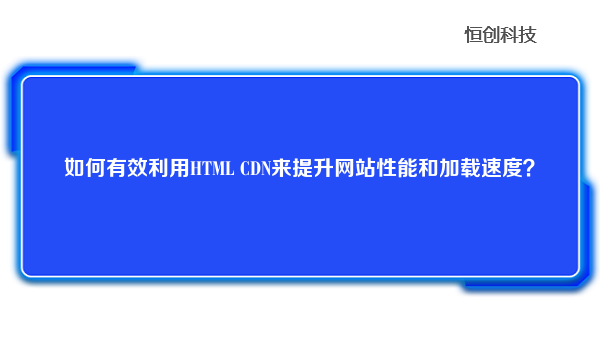 恒创科技

如何有效利用HTML CDN来提升网站性能和加载速度?